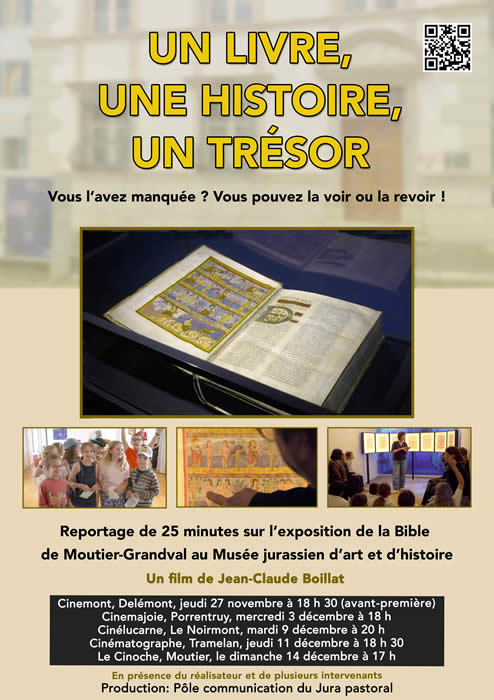 UN LIVRE,
UNE HISTOIRE,
UN TRÉSOR

Vous l'avez manquée ? Vous pouvez la voir ou la revoir !

Reportage de 25 minutes sur l'exposition de la Bible de Moutier-Grandval au Musée jurassien d'art et d'histoire

Un film de Jean-Claude Boillat

Cinemont, Delémont, jeudi 27 novembre à 18 h 30 (avant-première)
Cinemajoie, Porrentruy, mercredi 3 décembre à 18 h
Cinélucarne, Le Noirmont, mardi 9 décembre à 20 h
Cinématographe, Tramelan, jeudi 11 décembre à 18 h 30
Le Cinoche, Moutier, le dimanche 14 décembre à 17 h

En présence du réalisateur et de plusieurs intervenants
Production: Pôle communication du Jura pastoral